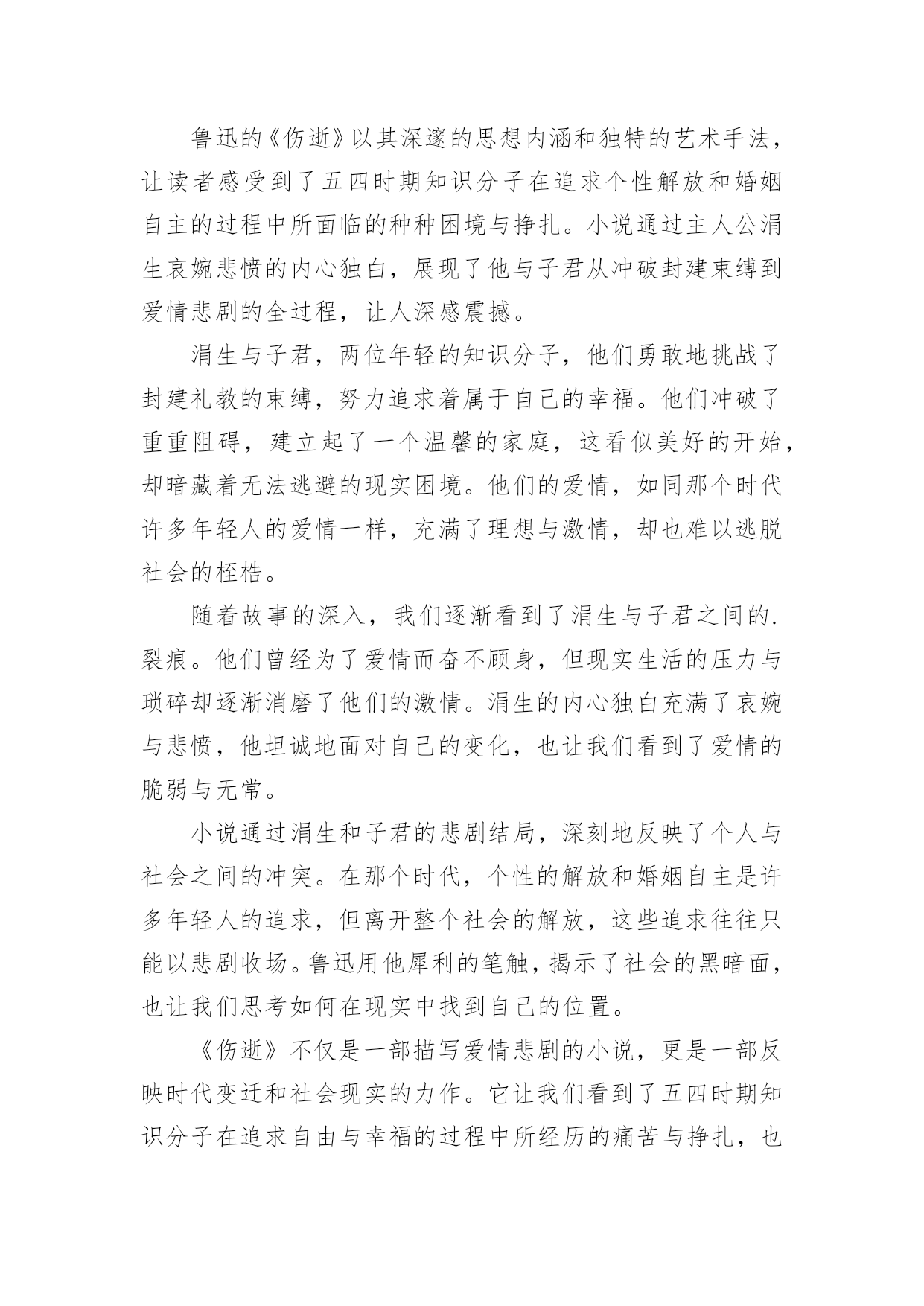 鲁迅的《伤逝》以其深邃的思想内涵和独特的艺术手法，让读者感受到了五四时期知识分子在追求个性解放和婚姻自主的过程中所面临的种种困境与挣扎。小说通过主人公涓生哀婉悲愤的内心独白，展现了他与子君从冲破封建束缚到爱情悲剧的全过程，让人深感震撼。

涓生与子君，两位年轻的知识分子，他们勇敢地挑战了封建礼教的束缚，努力追求着属于自己的幸福。他们冲破了重重阻碍，建立起了一个温馨的家庭，这看似美好的开始，却暗藏着无法逃避的现实困境。他们的爱情，如同那个时代许多年轻人的爱情一样，充满了理想与激情，却也难以逃脱社会的桎梏。

随着故事的深入，我们逐渐看到了涓生与子君之间的.裂痕。他们曾经为了爱情而奋不顾身，但现实生活的压力与琐碎却逐渐消磨了他们的激情。涓生的内心独白充满了哀婉与悲愤，他坦诚地面对自己的变化，也让我们看到了爱情的脆弱与无常。

小说通过涓生和子君的悲剧结局，深刻地反映了个人与社会之间的冲突。在那个时代，个性的解放和婚姻自主是许多年轻人的追求，但离开整个社会的解放，这些追求往往只能以悲剧收场。鲁迅用他犀利的笔触，揭示了社会的黑暗面，也让我们思考如何在现实中找到自己的位置。

《伤逝》不仅是一部描写爱情悲剧的小说，更是一部反映时代变迁和社会现实的力作。它让我们看到了五四时期知识分子在追求自由与幸福的过程中所经历的痛苦与挣扎，也